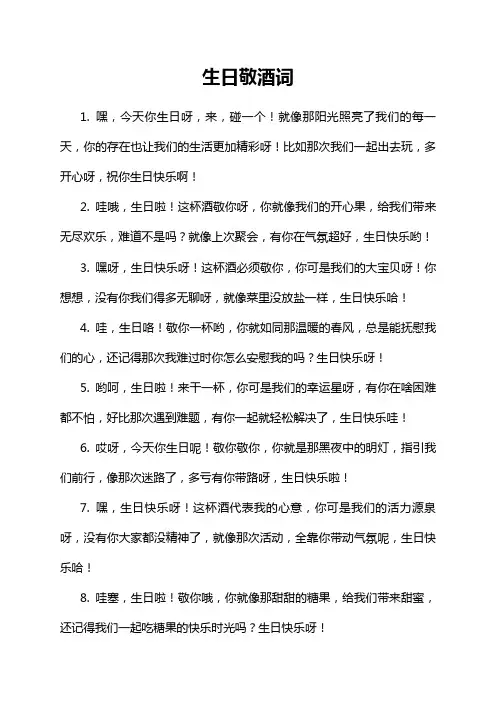 生日敬酒词

1. 嘿，今天你生日呀，来，碰一个！就像那阳光照亮了我们的每一天，你的存在也让我们的生活更加精彩呀！比如那次我们一起出去玩，多开心呀，祝你生日快乐啊！

2. 哇哦，生日啦！这杯酒敬你呀，你就像我们的开心果，给我们带来无尽欢乐，难道不是吗？就像上次聚会，有你在气氛超好，生日快乐哟！

3. 嘿呀，生日快乐呀！这杯酒必须敬你，你可是我们的大宝贝呀！你想想，没有你我们得多无聊呀，就像菜里没放盐一样，生日快乐哈！

4. 哇，生日咯！敬你一杯哟，你就如同那温暖的春风，总是能抚慰我们的心，还记得那次我难过时你怎么安慰我的吗？生日快乐呀！

5. 哟呵，生日啦！来干一杯，你可是我们的幸运星呀，有你在啥困难都不怕，好比那次遇到难题，有你一起就轻松解决了，生日快乐哇！

6. 哎呀，今天你生日呢！敬你敬你，你就是那黑夜中的明灯，指引我们前行，像那次迷路了，多亏有你带路呀，生日快乐啦！

7. 嘿，生日快乐呀！这杯酒代表我的心意，你可是我们的活力源泉呀，没有你大家都没精神了，就像那次活动，全靠你带动气氛呢，生日快乐哈！

8. 哇塞，生日啦！敬你哦，你就像那甜甜的糖果，给我们带来甜蜜，还记得我们一起吃糖果的快乐时光吗？生日快乐呀！